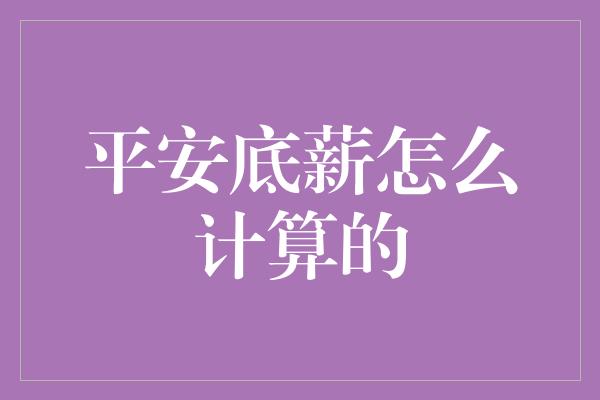 平安底薪怎么计算的